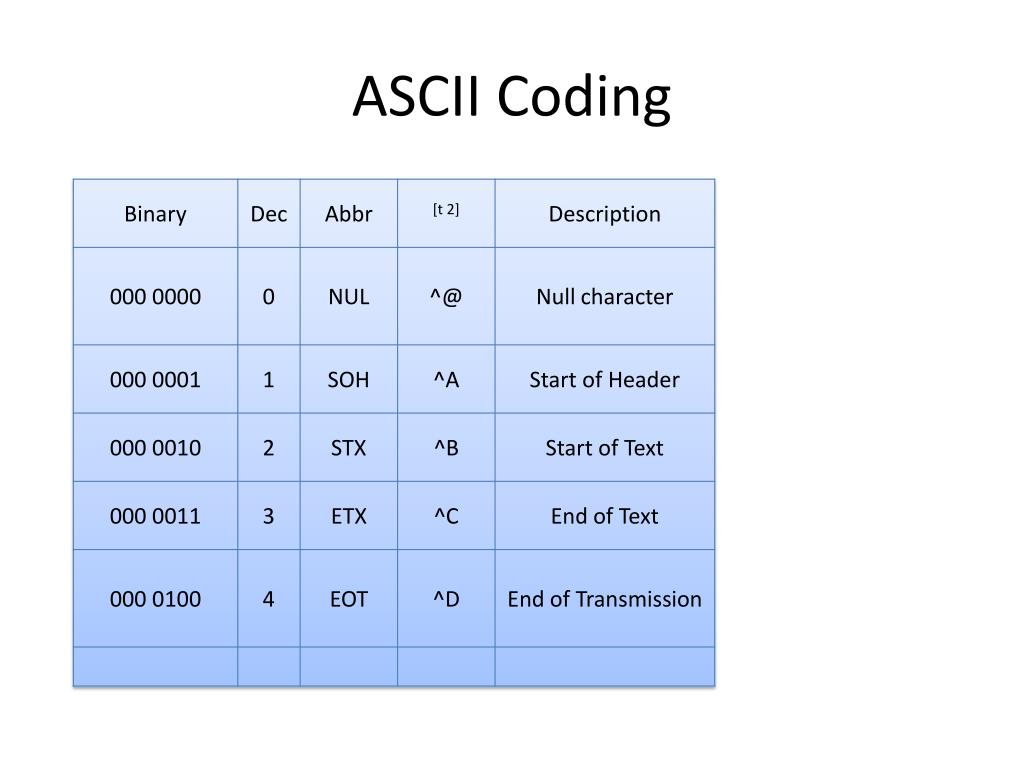 ASCII Coding

| Binary | Dec | Abbr | [t 2] | Description |
|---|---|---|---|---|
| 000 0000 | 0 | NUL | ^@ | Null character |
| 000 0001 | 1 | SOH | ^A | Start of Header |
| 000 0010 | 2 | STX | ^B | Start of Text |
| 000 0011 | 3 | ETX | ^C | End of Text |
| 000 0100 | 4 | EOT | ^D | End of Transmission |
| | | | | |